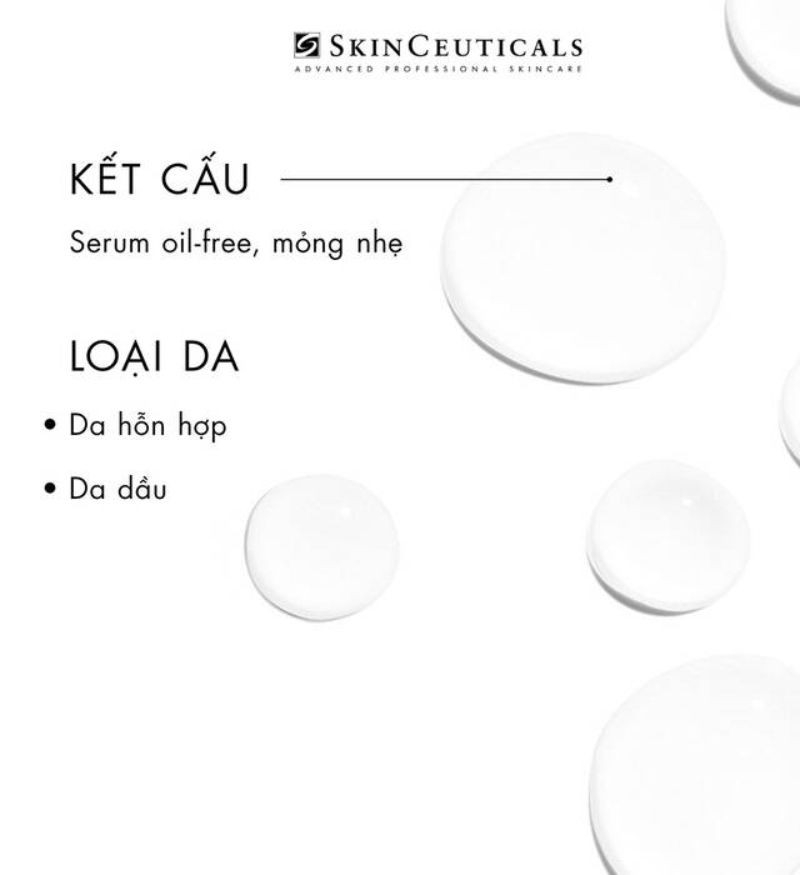 SKINCEUTICALS
ADVANCED PROFESSIONAL SKINCARE

KẾT CẤU

Serum oil-free, mỏng nhẹ

LOẠI DA

• Da hỗn hợp

• Da dầu